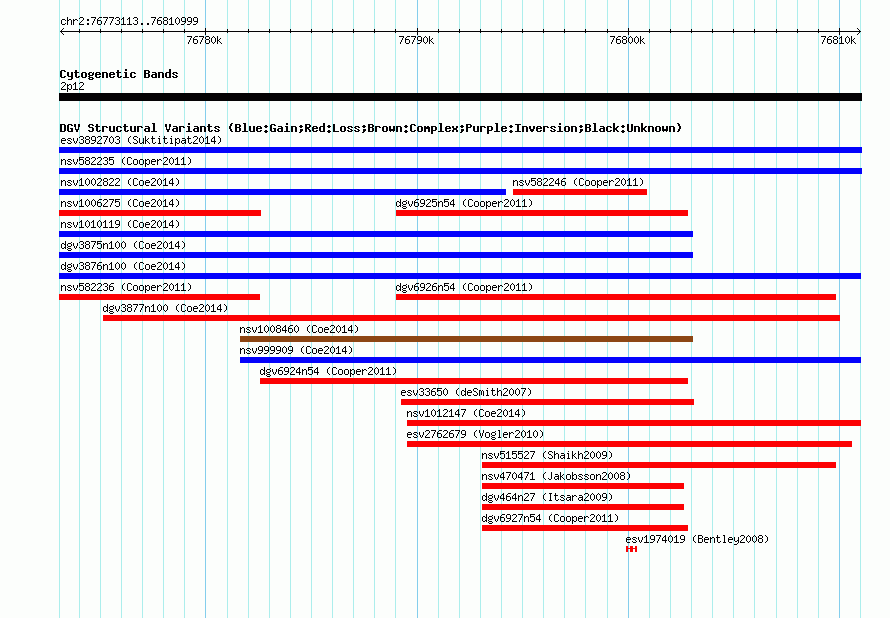 chr2:76773113..76810999

76780k
76790k
76800k
76810k

Cytogenetic Bands
2p12

DGV Structural Variants (Blue:Gain;Red:Loss;Brown:Complex;Purple:Inversion;Black:Unknown)
esv3892703 (Suktitipat2014)
nsv582235 (Cooper2011)
nsv1002822 (Coe2014)
nsv582246 (Cooper2011)
nsv1006275 (Coe2014)
dgv6925n54 (Cooper2011)
nsv1010119 (Coe2014)
dgv3875n100 (Coe2014)
dgv3876n100 (Coe2014)
nsv582236 (Cooper2011)
dgv6926n54 (Cooper2011)
dgv3877n100 (Coe2014)
nsv1008460 (Coe2014)
nsv999909 (Coe2014)
dgv6924n54 (Cooper2011)
esv33650 (deSmith2007)
nsv1012147 (Coe2014)
esv2762679 (Vogler2010)
nsv515527 (Shaikh2009)
nsv470471 (Jakobsson2008)
dgv464n27 (Itsara2009)
dgv6927n54 (Cooper2011)
esv1974019 (Bentley2008)